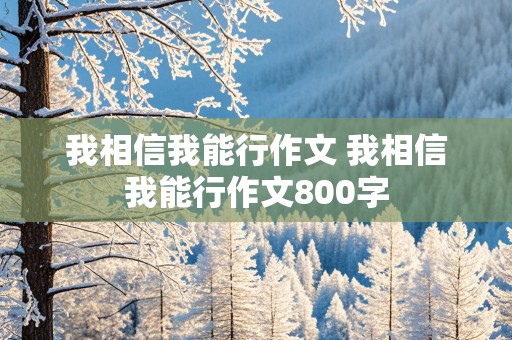 我相信我能行作文 我相信我能行作文800字